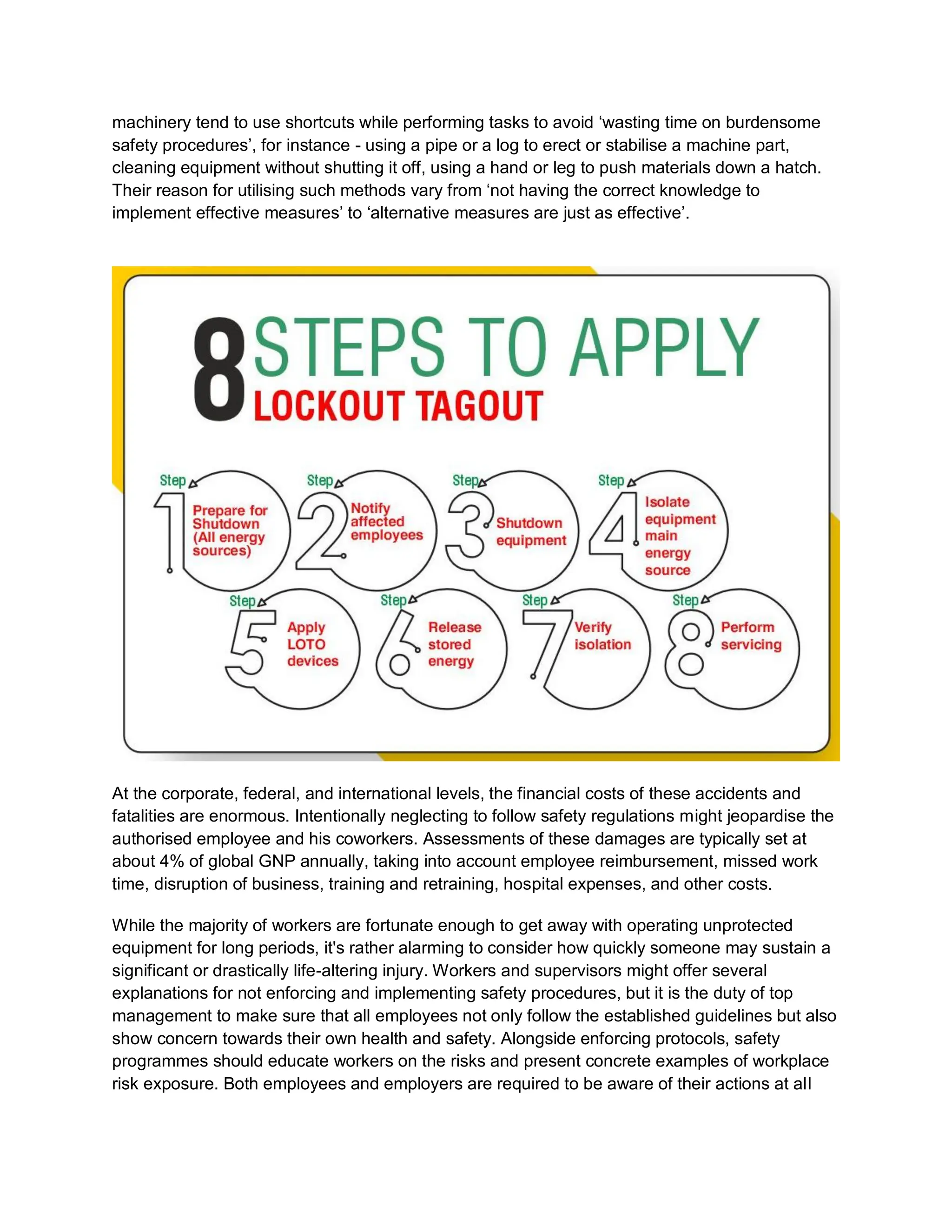 machinery tend to use shortcuts while performing tasks to avoid ‘wasting time on burdensome safety procedures’, for instance - using a pipe or a log to erect or stabilise a machine part, cleaning equipment without shutting it off, using a hand or leg to push materials down a hatch. Their reason for utilising such methods vary from ‘not having the correct knowledge to implement effective measures’ to ‘alternative measures are just as effective’.

8 STEPS TO APPLY
LOCKOUT TAGOUT

Step 1 Prepare for Shutdown (All energy sources)

Step 2 Notify affected employees

Step 3 Shutdown equipment

Step 4 Isolate equipment main energy source

Step 5 Apply LOTO devices

Step 6 Release stored energy

Step 7 Verify isolation

Step 8 Perform servicing

At the corporate, federal, and international levels, the financial costs of these accidents and fatalities are enormous. Intentionally neglecting to follow safety regulations might jeopardise the authorised employee and his coworkers. Assessments of these damages are typically set at about 4% of global GNP annually, taking into account employee reimbursement, missed work time, disruption of business, training and retraining, hospital expenses, and other costs.

While the majority of workers are fortunate enough to get away with operating unprotected equipment for long periods, it's rather alarming to consider how quickly someone may sustain a significant or drastically life-altering injury. Workers and supervisors might offer several explanations for not enforcing and implementing safety procedures, but it is the duty of top management to make sure that all employees not only follow the established guidelines but also show concern towards their own health and safety. Alongside enforcing protocols, safety programmes should educate workers on the risks and present concrete examples of workplace risk exposure. Both employees and employers are required to be aware of their actions at all